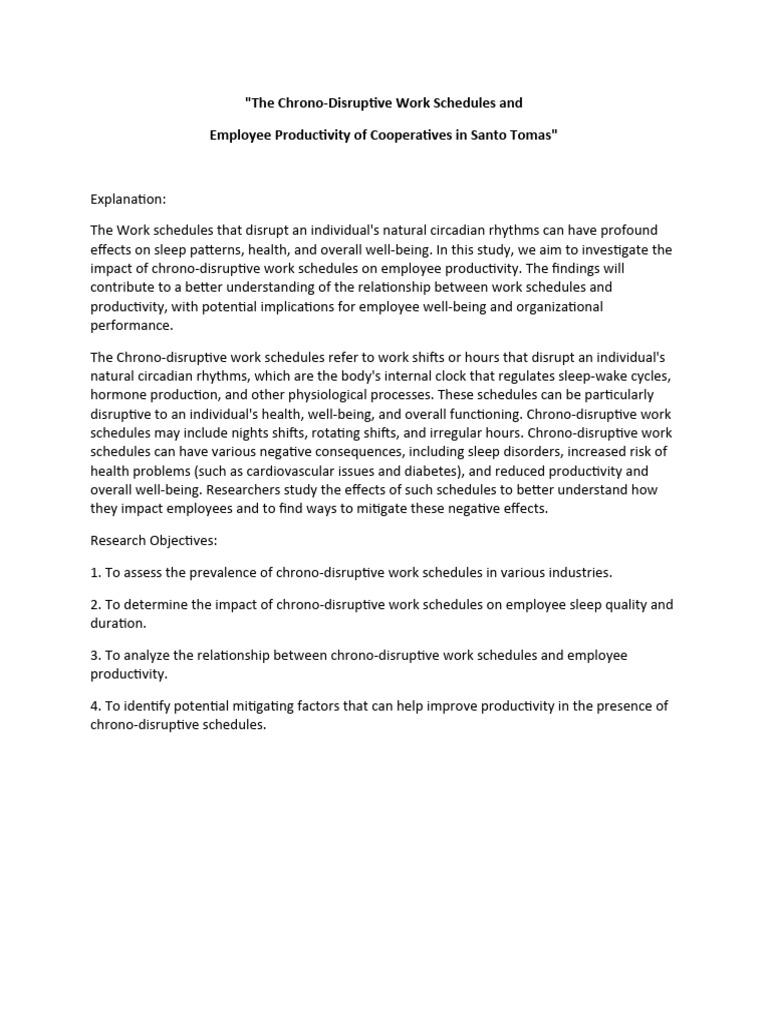 "The Chrono-Disruptive Work Schedules and

Employee Productivity of Cooperatives in Santo Tomas"

Explanation:

The Work schedules that disrupt an individual's natural circadian rhythms can have profound effects on sleep patterns, health, and overall well-being. In this study, we aim to investigate the impact of chrono-disruptive work schedules on employee productivity. The findings will contribute to a better understanding of the relationship between work schedules and productivity, with potential implications for employee well-being and organizational performance.

The Chrono-disruptive work schedules refer to work shifts or hours that disrupt an individual's natural circadian rhythms, which are the body's internal clock that regulates sleep-wake cycles, hormone production, and other physiological processes. These schedules can be particularly disruptive to an individual's health, well-being, and overall functioning. Chrono-disruptive work schedules may include nights shifts, rotating shifts, and irregular hours. Chrono-disruptive work schedules can have various negative consequences, including sleep disorders, increased risk of health problems (such as cardiovascular issues and diabetes), and reduced productivity and overall well-being. Researchers study the effects of such schedules to better understand how they impact employees and to find ways to mitigate these negative effects.

Research Objectives:

1. To assess the prevalence of chrono-disruptive work schedules in various industries.

2. To determine the impact of chrono-disruptive work schedules on employee sleep quality and duration.

3. To analyze the relationship between chrono-disruptive work schedules and employee productivity.

4. To identify potential mitigating factors that can help improve productivity in the presence of chrono-disruptive schedules.